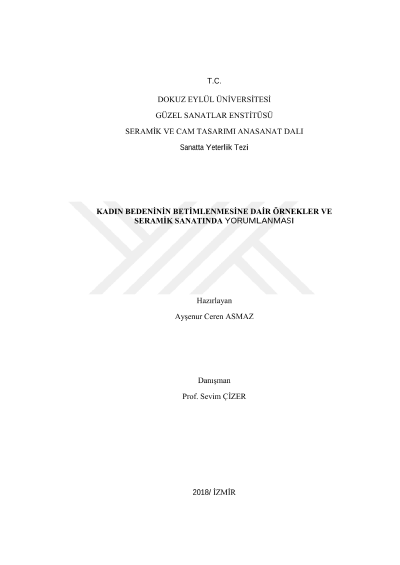 T.C.

DOKUZ EYLÜL ÜNİVERSİTESİ

GÜZEL SANATLAR ENSTİTÜSÜ

SERAMİK VE CAM TASARIMI ANASANAT DALI

Sanatta Yeterlik Tezi

KADIN BEDENİNİN BETİMLENMESİNE DAİR ÖRNEKLER VE SERAMİK SANATINDA YORUMLANMASI

Hazırlayan

Ayşenur Ceren ASMAZ

Danışman

Prof. Sevim ÇİZER

2018/ İZMİR